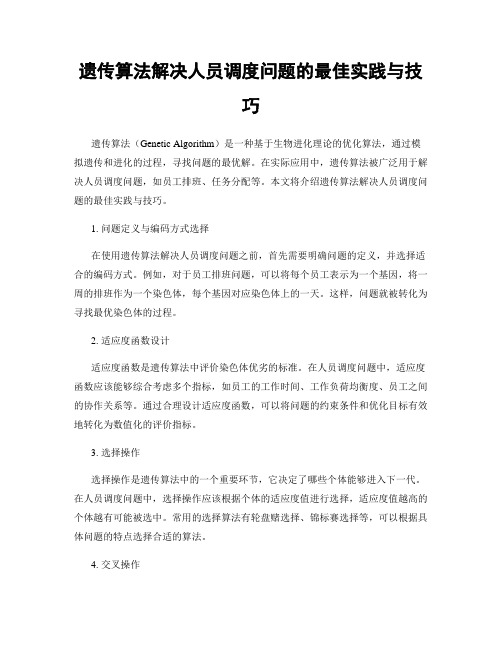 遗传算法解决人员调度问题的最佳实践与技巧

遗传算法（Genetic Algorithm）是一种基于生物进化理论的优化算法，通过模拟遗传和进化的过程，寻找问题的最优解。在实际应用中，遗传算法被广泛用于解决人员调度问题，如员工排班、任务分配等。本文将介绍遗传算法解决人员调度问题的最佳实践与技巧。

1. 问题定义与编码方式选择

在使用遗传算法解决人员调度问题之前，首先需要明确问题的定义，并选择适合的编码方式。例如，对于员工排班问题，可以将每个员工表示为一个基因，将一周的排班作为一个染色体，每个基因对应染色体上的一天。这样，问题就被转化为寻找最优染色体的过程。

2. 适应度函数设计

适应度函数是遗传算法中评价染色体优劣的标准。在人员调度问题中，适应度函数应该能够综合考虑多个指标，如员工的工作时间、工作负荷均衡度、员工之间的协作关系等。通过合理设计适应度函数，可以将问题的约束条件和优化目标有效地转化为数值化的评价指标。

3. 选择操作

选择操作是遗传算法中的一个重要环节，它决定了哪些个体能够进入下一代。在人员调度问题中，选择操作应该根据个体的适应度值进行选择，适应度值越高的个体越有可能被选中。常用的选择算法有轮盘赌选择、锦标赛选择等，可以根据具体问题的特点选择合适的算法。

4. 交叉操作